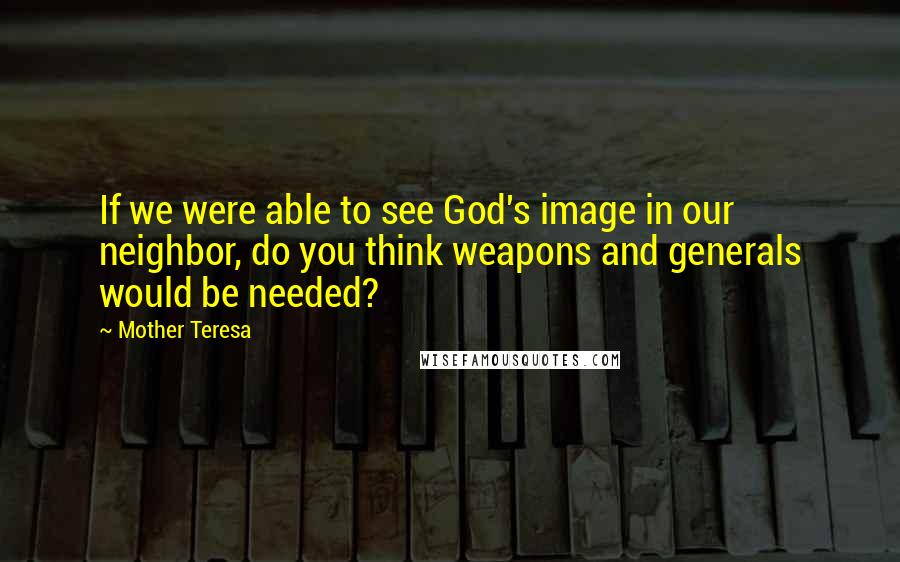 If we were able to see God's image in our neighbor, do you think weapons and generals would be needed?

~ Mother Teresa

WISEFAMOUSQUOTES.COM